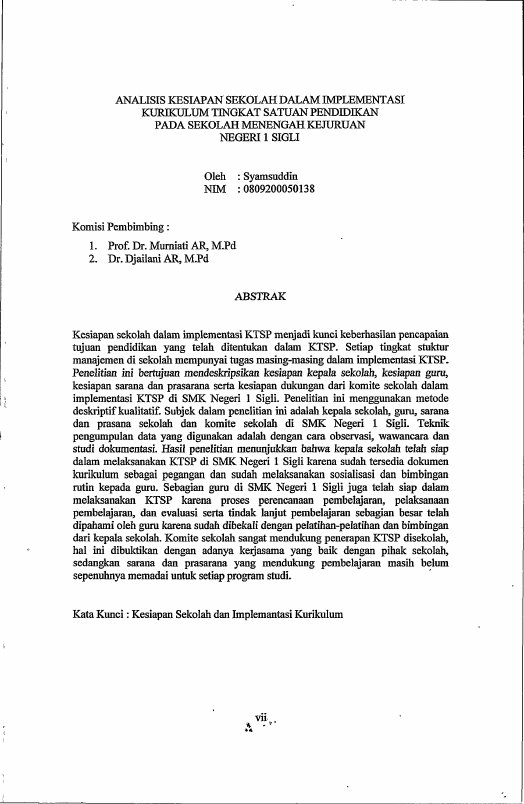 ANALISIS KESIAPAN SEKOLAH DALAM IMPLEMENTASI KURIKULUM TINGKAT SATUAN PENDIDIKAN PADA SEKOLAH MENENGAH KEJURUAN NEGERI 1 SIGLI

Oleh : Syamsuddin
NIM : 0809200050138

Komisi Pembimbing :
1. Prof. Dr. Murniati AR, M.Pd
2. Dr. Djailani AR, M.Pd

ABSTRAK

Kesiapan sekolah dalam implementasi KTSP menjadi kunci keberhasilan pencapaian tujuan pendidikan yang telah ditentukan dalam KTSP. Setiap tingkat stuktur manajemen di sekolah mempunyai tugas masing-masing dalam implementasi KTSP. Penelitian ini bertujuan mendeskripsikan kesiapan kepala sekolah, kesiapan guru, kesiapan sarana dan prasarana serta kesiapan dukungan dari komite sekolah dalam implementasi KTSP di SMK Negeri 1 Sigli. Penelitian ini menggunakan metode deskriptif kualitatif. Subjek dalam penelitian ini adalah kepala sekolah, guru, sarana dan prasana sekolah dan komite sekolah di SMK Negeri 1 Sigli. Teknik pengumpulan data yang digunakan adalah dengan cara observasi, wawancara dan studi dokumentasi. Hasil penelitian menunjukkan bahwa kepala sekolah telah siap dalam melaksanakan KTSP di SMK Negeri 1 Sigli karena sudah tersedia dokumen kurikulum sebagai pegangan dan sudah melaksanakan sosialisasi dan bimbingan rutin kepada guru. Sebagian guru di SMK Negeri 1 Sigli juga telah siap dalam melaksanakan KTSP karena proses perencanaan pembelajaran, pelaksanaan pembelajaran, dan evaluasi serta tindak lanjut pembelajaran sebagian besar telah dipahami oleh guru karena sudah dibekali dengan pelatihan-pelatihan dan bimbingan dari kepala sekolah. Komite sekolah sangat mendukung penerapan KTSP disekolah, hal ini dibuktikan dengan adanya kerjasama yang baik dengan pihak sekolah, sedangkan sarana dan prasarana yang mendukung pembelajaran masih belum sepenuhnya memadai untuk setiap program studi.

Kata Kunci : Kesiapan Sekolah dan Implemantasi Kurikulum

vii